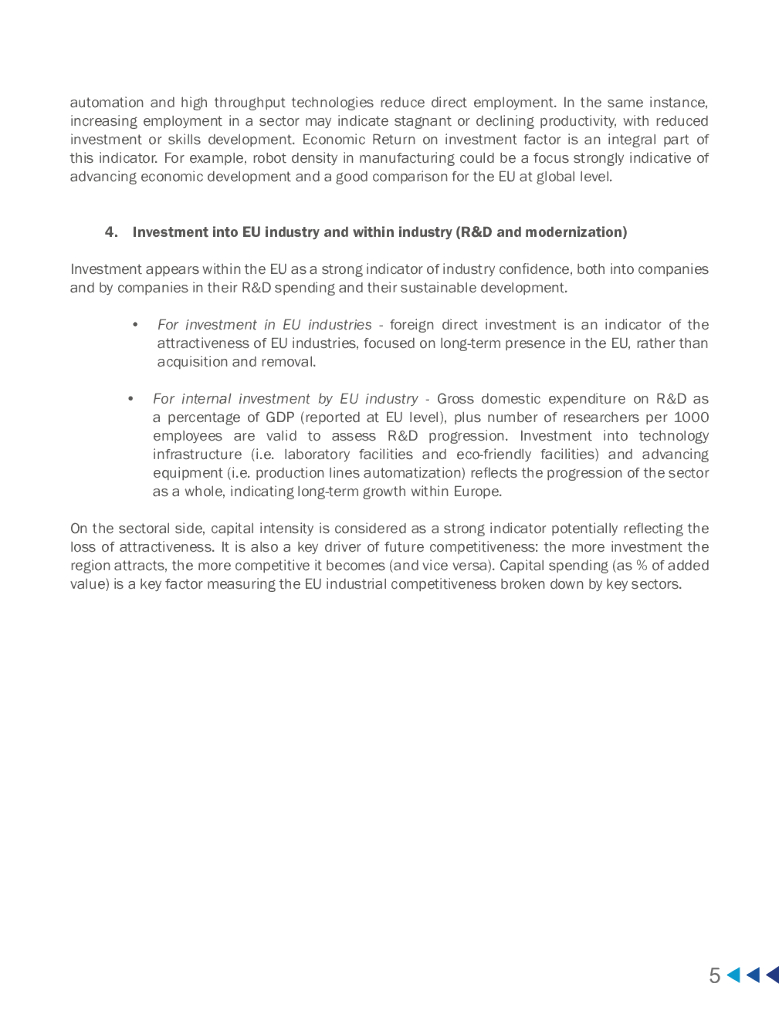 automation and high throughput technologies reduce direct employment. In the same instance, increasing employment in a sector may indicate stagnant or declining productivity, with reduced investment or skills development. Economic Return on investment factor is an integral part of this indicator. For example, robot density in manufacturing could be a focus strongly indicative of advancing economic development and a good comparison for the EU at global level.

4. Investment into EU industry and within industry (R&D and modernization)

Investment appears within the EU as a strong indicator of industry confidence, both into companies and by companies in their R&D spending and their sustainable development.

• For investment in EU industries - foreign direct investment is an indicator of the attractiveness of EU industries, focused on long-term presence in the EU, rather than acquisition and removal.

• For internal investment by EU industry - Gross domestic expenditure on R&D as a percentage of GDP (reported at EU level), plus number of researchers per 1000 employees are valid to assess R&D progression. Investment into technology infrastructure (i.e. laboratory facilities and eco-friendly facilities) and advancing equipment (i.e. production lines automatization) reflects the progression of the sector as a whole, indicating long-term growth within Europe.

On the sectoral side, capital intensity is considered as a strong indicator potentially reflecting the loss of attractiveness. It is also a key driver of future competitiveness: the more investment the region attracts, the more competitive it becomes (and vice versa). Capital spending (as % of added value) is a key factor measuring the EU industrial competitiveness broken down by key sectors.

5